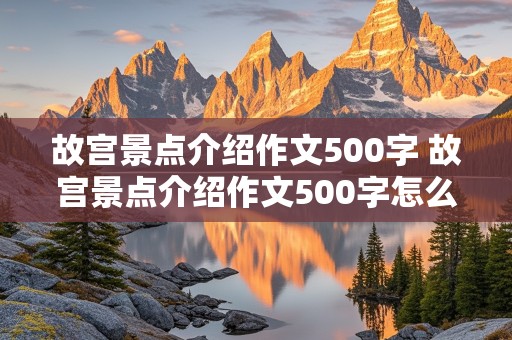 故宫景点介绍作文500字 故宫景点介绍作文500字怎么